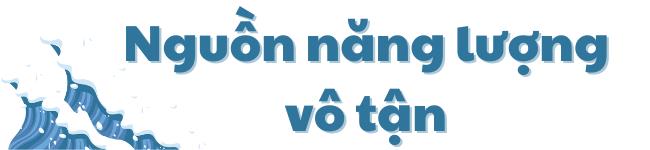 Nguồn năng lượng vô tận